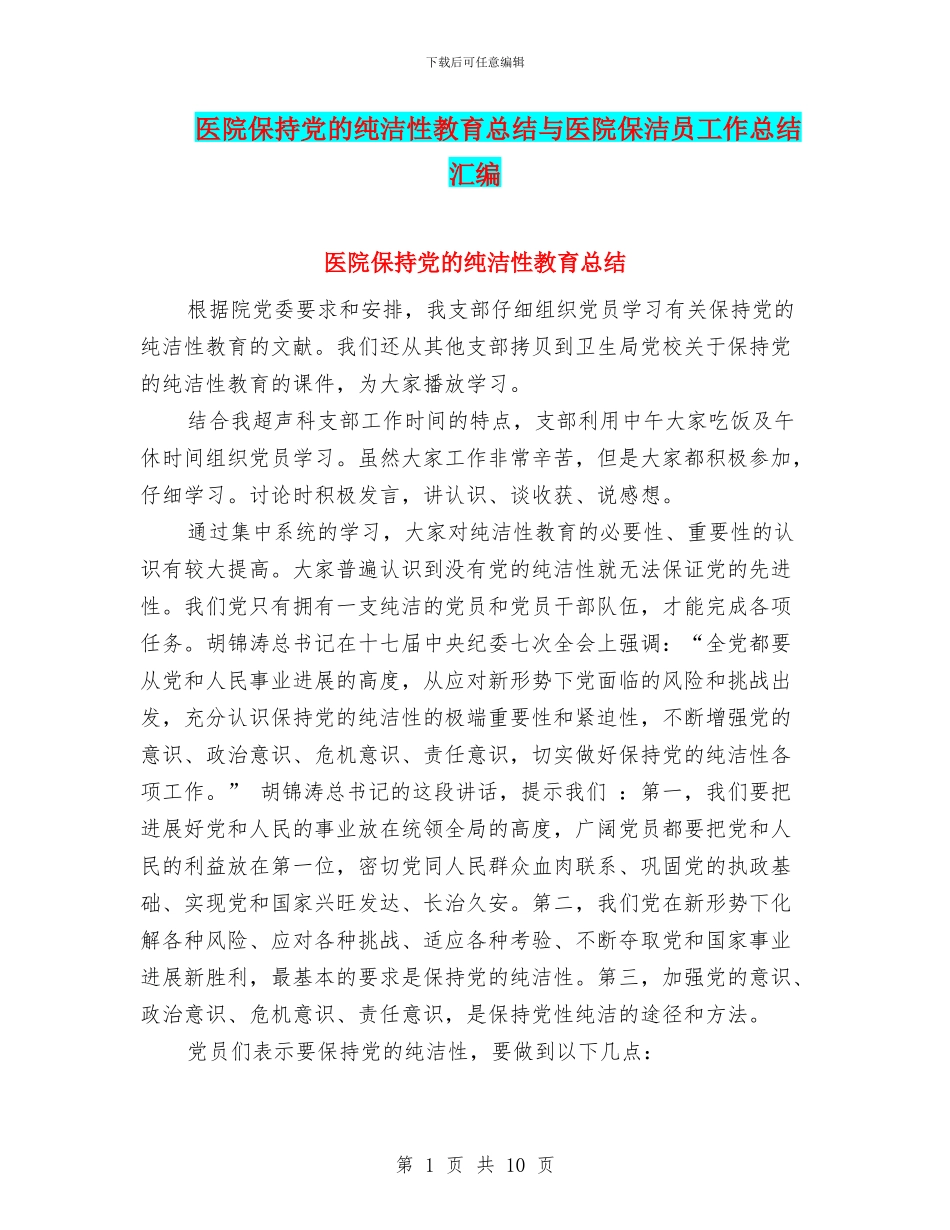 下载后可任意编辑

医院保持党的纯洁性教育总结与医院保洁员工作总结汇编

医院保持党的纯洁性教育总结

根据院党委要求和安排，我支部仔细组织党员学习有关保持党的纯洁性教育的文献。我们还从其他支部拷贝到卫生局党校关于保持党的纯洁性教育的课件，为大家播放学习。

结合我超声科支部工作时间的特点，支部利用中午大家吃饭及午休时间组织党员学习。虽然大家工作非常辛苦，但是大家都积极参加，仔细学习。讨论时积极发言，讲认识、谈收获、说感想。

通过集中系统的学习，大家对纯洁性教育的必要性、重要性的认识有较大提高。大家普遍认识到没有党的纯洁性就无法保证党的先进性。我们党只有拥有一支纯洁的党员和党员干部队伍，才能完成各项任务。胡锦涛总书记在十七届中央纪委七次全会上强调：“全党都要从党和人民事业进展的高度，从应对新形势下党面临的风险和挑战出发，充分认识保持党的纯洁性的极端重要性和紧迫性，不断增强党的意识、政治意识、危机意识、责任意识，切实做好保持党的纯洁性各项工作。” 胡锦涛总书记的这段讲话，提示我们 ：第一，我们要把进展好党和人民的事业放在统领全局的高度，广阔党员都要把党和人民的利益放在第一位，密切党同人民群众血肉联系、巩固党的执政基础、实现党和国家兴旺发达、长治久安。第二，我们党在新形势下化解各种风险、应对各种挑战、适应各种考验、不断夺取党和国家事业进展新胜利，最基本的要求是保持党的纯洁性。第三，加强党的意识、政治意识、危机意识、责任意识，是保持党性纯洁的途径和方法。

党员们表示要保持党的纯洁性，要做到以下几点：

第 1 页 共 10 页